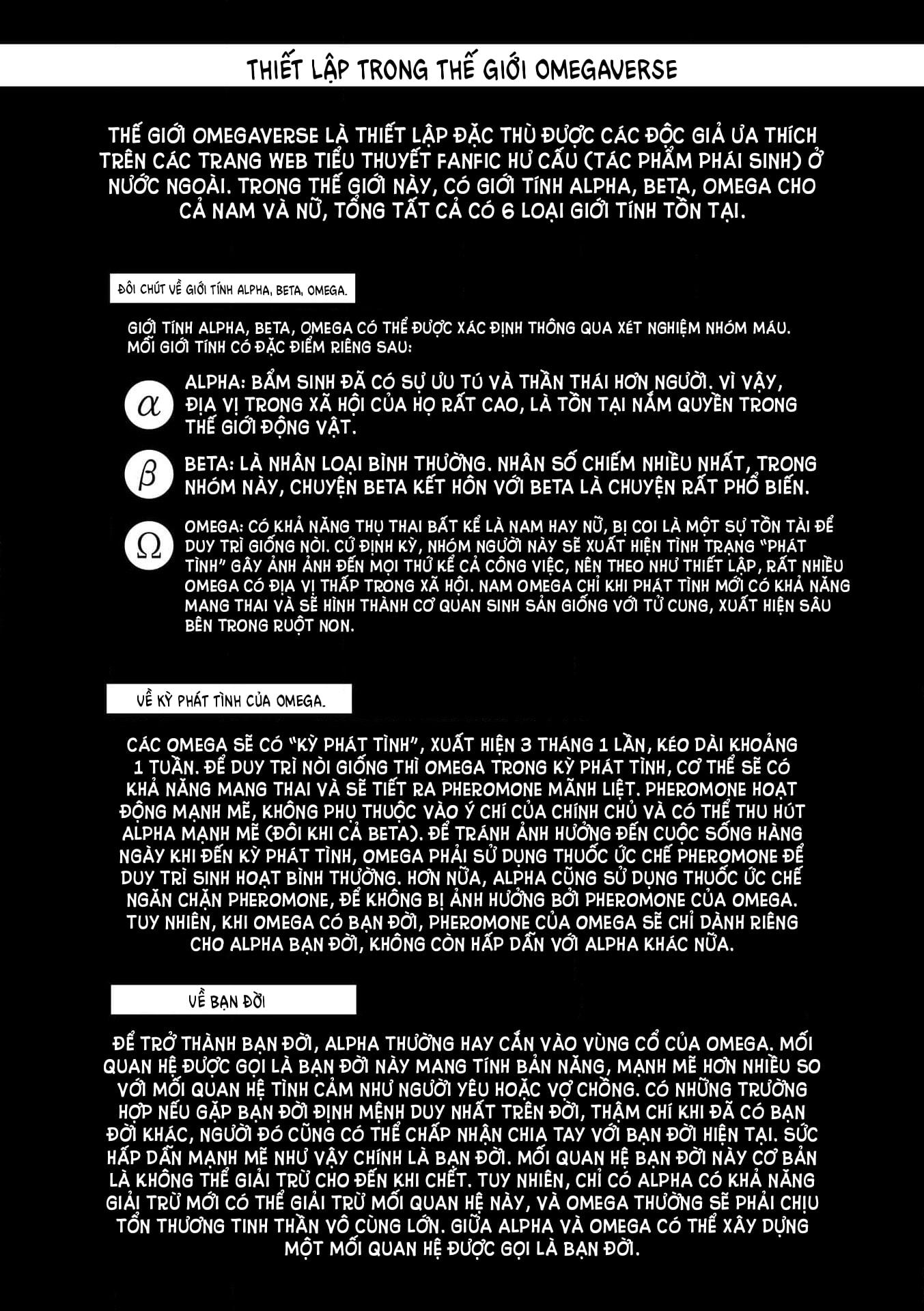 THIẾT LẬP TRONG THẾ GIỚI OMEGAVERSE

THẾ GIỚI OMEGAVERSE LÀ THIẾT LẬP ĐẶC THÙ ĐƯỢC CÁC ĐỘC GIẢ ƯA THÍCH TRÊN CÁC TRANG WEB TIỂU THUYẾT FANFIC HƯ CẤU (TÁC PHẨM PHÁI SINH) Ở NƯỚC NGOÀI. TRONG THẾ GIỚI NÀY, CÓ GIỚI TÍNH ALPHA, BETA, OMEGA CHO CẢ NAM VÀ NỮ, TỔNG TẤT CẢ CÓ 6 LOẠI GIỚI TÍNH TỒN TẠI.

ĐÔI CHÚT VỀ GIỚI TÍNH ALPHA, BETA, OMEGA.

GIỚI TÍNH ALPHA, BETA, OMEGA CÓ THỂ ĐƯỢC XÁC ĐỊNH THÔNG QUA XÉT NGHIỆM NHÓM MÁU. MỖI GIỚI TÍNH CÓ ĐẶC ĐIỂM RIÊNG SAU:

$\alpha$ ALPHA: BẨM SINH ĐÃ CÓ SỰ ƯU TÚ VÀ THẦN THÁI HƠN NGƯỜI. VÌ VẬY, ĐỊA VỊ TRONG XÃ HỘI CỦA HỌ RẤT CAO, LÀ TỒN TẠI NẮM QUYỀN TRONG THẾ GIỚI ĐỘNG VẬT.

$\beta$ BETA: LÀ NHÂN LOẠI BÌNH THƯỜNG. NHÂN SỐ CHIẾM NHIỀU NHẤT, TRONG NHÓM NÀY, CHUYỆN BETA KẾT HÔN VỚI BETA LÀ CHUYỆN RẤT PHỔ BIẾN.

$\Omega$ OMEGA: CÓ KHẢ NĂNG THỤ THAI BẤT KỂ LÀ NAM HAY NỮ, BỊ COI LÀ MỘT SỰ TỒN TÀI ĐỂ DUY TRÌ GIỐNG NÒI. CỨ ĐỊNH KỲ, NHÓM NGƯỜI NÀY SẼ XUẤT HIỆN TÌNH TRẠNG "PHÁT TÌNH" GÂY ẢNH ẢNH ĐẾN MỌI THỨ KỂ CẢ CÔNG VIỆC, NÊN THEO NHƯ THIẾT LẬP, RẤT NHIỀU OMEGA CÓ ĐỊA VỊ THẤP TRONG XÃ HỘI. NAM OMEGA CHỈ KHI PHÁT TÌNH MỚI CÓ KHẢ NĂNG MANG THAI VÀ SẼ HÌNH THÀNH CƠ QUAN SINH SẢN GIỐNG VỚI TỬ CUNG, XUẤT HIỆN SÂU BÊN TRONG RUỘT NON.

VỀ KỲ PHÁT TÌNH CỦA OMEGA.

CÁC OMEGA SẼ CÓ "KỲ PHÁT TÌNH", XUẤT HIỆN 3 THÁNG 1 LẦN, KÉO DÀI KHOẢNG 1 TUẦN. ĐỂ DUY TRÌ NÒI GIỐNG THÌ OMEGA TRONG KỲ PHÁT TÌNH, CƠ THỂ SẼ CÓ KHẢ NĂNG MANG THAI VÀ SẼ TIẾT RA PHEROMONE MÃNH LIỆT. PHEROMONE HOẠT ĐỘNG MẠNH MẼ, KHÔNG PHỤ THUỘC VÀO Ý CHÍ CỦA CHÍNH CHỦ VÀ CÓ THỂ THU HÚT ALPHA MẠNH MẼ (ĐÔI KHI CẢ BETA). ĐỂ TRÁNH ẢNH HƯỞNG ĐẾN CUỘC SỐNG HÀNG NGÀY KHI ĐẾN KỲ PHÁT TÌNH, OMEGA PHẢI SỬ DỤNG THUỐC ỨC CHẾ PHEROMONE ĐỂ DUY TRÌ SINH HOẠT BÌNH THƯỜNG. HƠN NỮA, ALPHA CŨNG SỬ DỤNG THUỐC ỨC CHẾ NGĂN CHẶN PHEROMONE, ĐỂ KHÔNG BỊ ẢNH HƯỞNG BỞI PHEROMONE CỦA OMEGA. TUY NHIÊN, KHI OMEGA CÓ BẠN ĐỜI, PHEROMONE CỦA OMEGA SẼ CHỈ DÀNH RIÊNG CHO ALPHA BẠN ĐỜI, KHÔNG CÒN HẤP DẪN VỚI ALPHA KHÁC NỮA.

VỀ BẠN ĐỜI

ĐỂ TRỞ THÀNH BẠN ĐỜI, ALPHA THƯỜNG HAY CẮN VÀO VÙNG CỔ CỦA OMEGA. MỐI QUAN HỆ ĐƯỢC GỌI LÀ BẠN ĐỜI NÀY MANG TÍNH BẢN NĂNG, MẠNH MẼ HƠN NHIỀU SO VỚI MỐI QUAN HỆ TÌNH CẢM NHƯ NGƯỜI YÊU HOẶC VỢ CHỒNG. CÓ NHỮNG TRƯỜNG HỢP NẾU GẶP BẠN ĐỜI ĐỊNH MỆNH DUY NHẤT TRÊN ĐỜI, THẬM CHÍ KHI ĐÃ CÓ BẠN ĐỜI KHÁC, NGƯỜI ĐÓ CŨNG CÓ THỂ CHẤP NHẬN CHIA TAY VỚI BẠN ĐỜI HIỆN TẠI. SỨC HẤP DẪN MẠNH MẼ NHƯ VẬY CHÍNH LÀ BẠN ĐỜI. MỐI QUAN HỆ BẠN ĐỜI NÀY CƠ BẢN LÀ KHÔNG THỂ GIẢI TRỪ CHO ĐẾN KHI CHẾT. TUY NHIÊN, CHỈ CÓ ALPHA CÓ KHẢ NĂNG GIẢI TRỪ MỚI CÓ THỂ GIẢI TRỪ MỐI QUAN HỆ NÀY, VÀ OMEGA THƯỜNG SẼ PHẢI CHỊU TỔN THƯƠNG TINH THẦN VÔ CÙNG LỚN. GIỮA ALPHA VÀ OMEGA CÓ THỂ XÂY DỰNG MỘT MỐI QUAN HỆ ĐƯỢC GỌI LÀ BẠN ĐỜI.